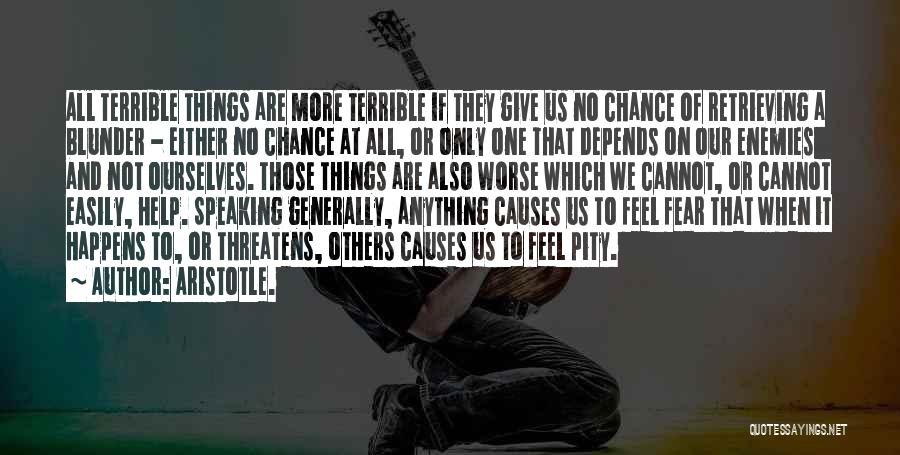 ALL TERRIBLE THINGS ARE MORE TERRIBLE IF THEY GIVE US NO CHANCE OF RETRIEVING A BLUNDER - EITHER NO CHANCE AT ALL, OR ONLY ONE THAT DEPENDS ON OUR ENEMIES AND NOT OURSELVES. THOSE THINGS ARE ALSO WORSE WHICH WE CANNOT, OR CANNOT EASILY, HELP. SPEAKING GENERALLY, ANYTHING CAUSES US TO FEEL FEAR THAT WHEN IT HAPPENS TO, OR THREATENS, OTHERS CAUSES US TO FEEL PITY.

~ AUTHOR: ARISTOTLE.

QUOTESSAYINGS.NET